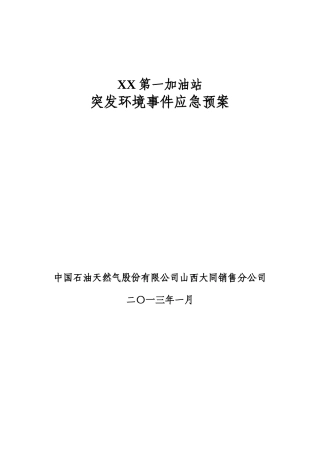 XX 第一加油站
突发环境事件应急预案

中国石油天然气股份有限公司山西大同销售分公司

二〇一三年一月